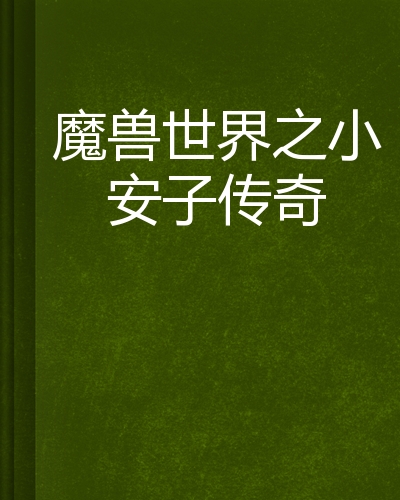 魔兽世界之小安子传奇